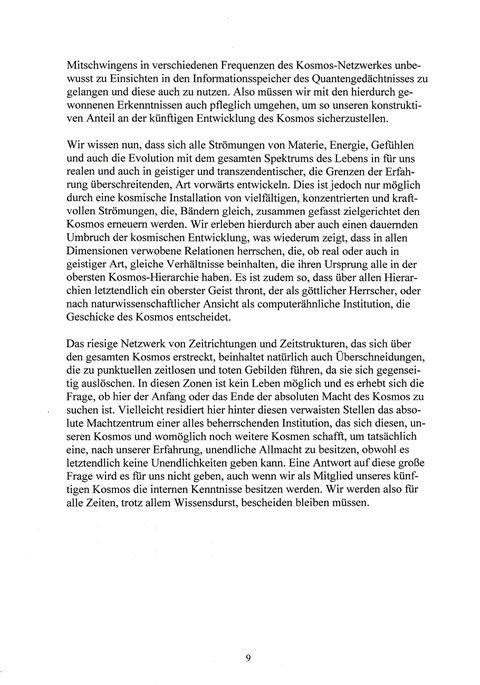 Mitschwingens in verschiedenen Frequenzen des Kosmos-Netzwerkes unbewusst zu Einsichten in den Informationsspeicher des Quantengedächtnisses zu gelangen und diese auch zu nutzen. Also müssen wir mit den hierdurch gewonnenen Erkenntnissen auch pfleglich umgehen, um so unseren konstruktiven Anteil an der künftigen Entwicklung des Kosmos sicherzustellen.

Wir wissen nun, dass sich alle Strömungen von Materie, Energie, Gefühlen und auch die Evolution mit dem gesamten Spektrums des Lebens in für uns realen und auch in geistiger und transzendentischer, die Grenzen der Erfahrung überschreitenden, Art vorwärts entwickeln. Dies ist jedoch nur möglich durch eine kosmische Installation von vielfältigen, konzentrierten und kraftvollen Strömungen, die, Bändern gleich, zusammen gefasst zielgerichtet den Kosmos erneuern werden. Wir erleben hierdurch aber auch einen dauernden Umbruch der kosmischen Entwicklung, was wiederum zeigt, dass in allen Dimensionen verwobene Relationen herrschen, die, ob real oder auch in geistiger Art, gleiche Verhältnisse beinhalten, die ihren Ursprung alle in der obersten Kosmos-Hierarchie haben. Es ist zudem so, dass über allen Hierarchien letztendlich ein oberster Geist thront, der als göttlicher Herrscher, oder nach naturwissenschaftlicher Ansicht als computerähnliche Institution, die Geschicke des Kosmos entscheidet.

Das riesige Netzwerk von Zeitrichtungen und Zeitstrukturen, das sich über den gesamten Kosmos erstreckt, beinhaltet natürlich auch Überschneidungen, die zu punktuellen zeitlosen und toten Gebilden führen, da sie sich gegenseitig auslöschen. In diesen Zonen ist kein Leben möglich und es erhebt sich die Frage, ob hier der Anfang oder das Ende der absoluten Macht des Kosmos zu suchen ist. Vielleicht residiert hier hinter diesen verwaisten Stellen das absolute Machtzentrum einer alles beherrschenden Institution, das sich diesen, unseren Kosmos und womöglich noch weitere Kosmen schafft, um tatsächlich eine, nach unserer Erfahrung, unendliche Allmacht zu besitzen, obwohl es letztendlich keine Unendlichkeiten geben kann. Eine Antwort auf diese große Frage wird es für uns nicht geben, auch wenn wir als Mitglied unseres künftigen Kosmos die internen Kenntnisse besitzen werden. Wir werden also für alle Zeiten, trotz allem Wissensdurst, bescheiden bleiben müssen.

9